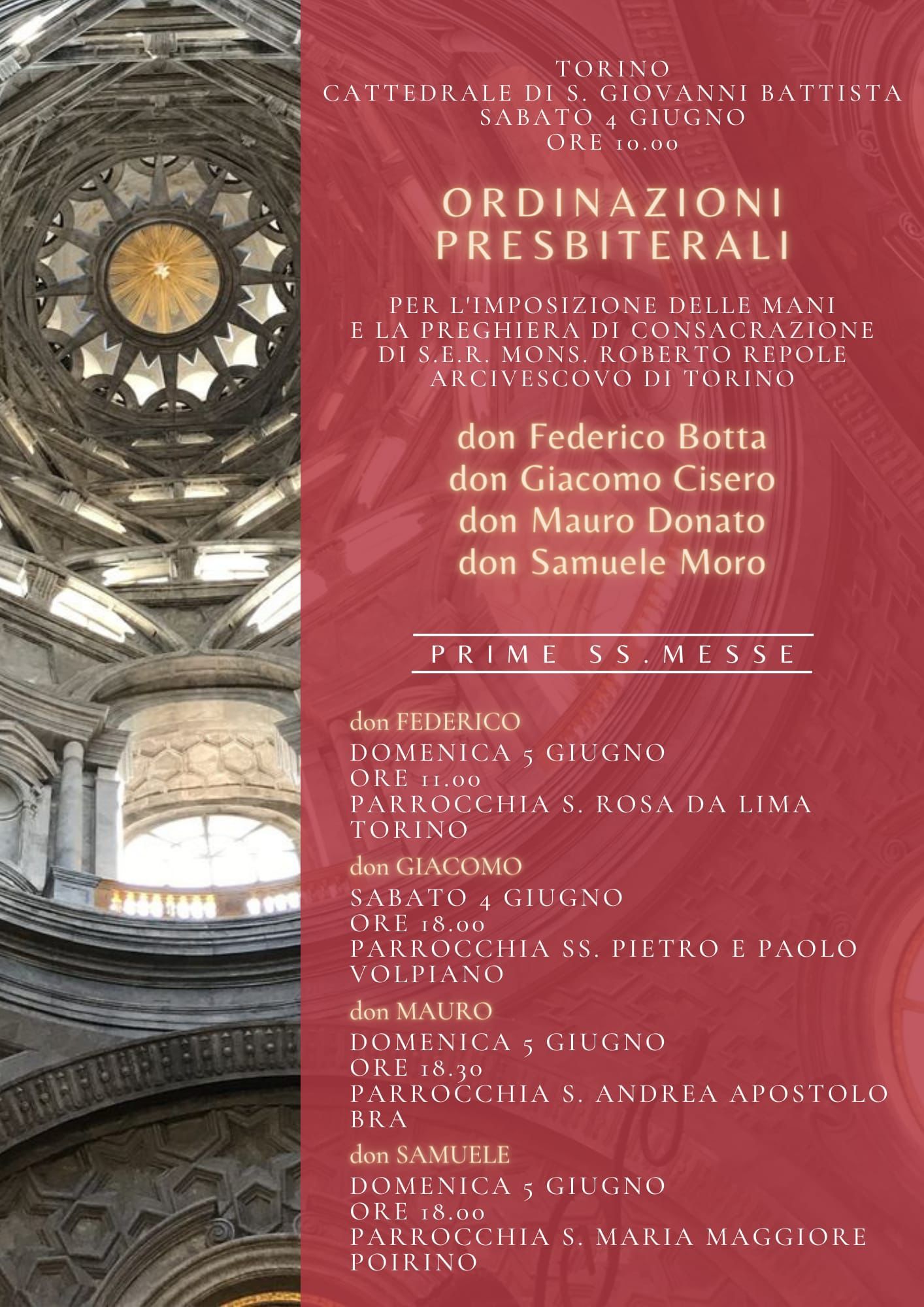 TORINO
CATTEDRALE DI S. GIOVANNI BATTISTA
SABATO 4 GIUGNO
ORE 10.00

ORDINAZIONI PRESBITERALI

PER L'IMPOSIZIONE DELLE MANI
E LA PREGHIERA DI CONSACRAZIONE
DI S.E.R. MONS. ROBERTO REPOLE
ARCIVESCOVO DI TORINO

don Federico Botta
don Giacomo Cisero
don Mauro Donato
don Samuele Moro

PRIME SS.MESSE

don FEDERICO
DOMENICA 5 GIUGNO
ORE 11.00
PARROCCHIA S. ROSA DA LIMA
TORINO

don GIACOMO
SABATO 4 GIUGNO
ORE 18.00
PARROCCHIA SS. PIETRO E PAOLO
VOLPIANO

don MAURO
DOMENICA 5 GIUGNO
ORE 18.30
PARROCCHIA S. ANDREA APOSTOLO
BRA

don SAMUELE
DOMENICA 5 GIUGNO
ORE 18.00
PARROCCHIA S. MARIA MAGGIORE
POIRINO